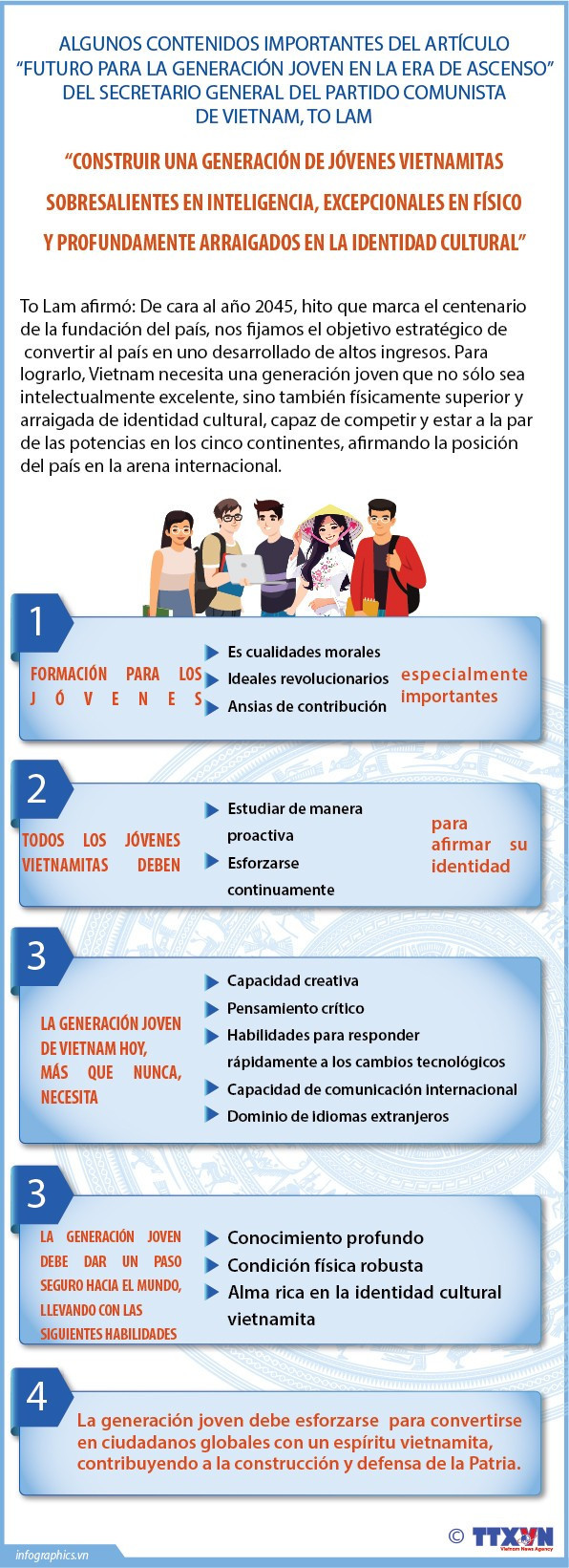 ALGUNOS CONTENIDOS IMPORTANTES DEL ARTÍCULO "FUTURO PARA LA GENERACIÓN JOVEN EN LA ERA DE ASCENSO" DEL SECRETARIO GENERAL DEL PARTIDO COMUNISTA DE VIETNAM, TO LAM

"CONSTRUIR UNA GENERACIÓN DE JÓVENES VIETNAMITAS SOBRESALIENTES EN INTELIGENCIA, EXCEPCIONALES EN FÍSICO Y PROFUNDAMENTE ARRAIGADOS EN LA IDENTIDAD CULTURAL"

To Lam afirmó: De cara al año 2045, hito que marca el centenario de la fundación del país, nos fijamos el objetivo estratégico de convertir al país en uno desarrollado de altos ingresos. Para lograrlo, Vietnam necesita una generación joven que no sólo sea intelectualmente excelente, sino también físicamente superior y arraigada de identidad cultural, capaz de competir y estar a la par de las potencias en los cinco continentes, afirmando la posición del país en la arena internacional.

1

FORMACIÓN PARA LOS JÓVENES

Es cualidades morales
Ideales revolucionarios
Ansias de contribución

especialmente importantes

2

TODOS LOS JÓVENES VIETNAMITAS DEBEN

Estudiar de manera proactiva
Esforzarse continuamente

para afirmar su identidad

3

LA GENERACIÓN JOVEN DE VIETNAM HOY, MÁS QUE NUNCA, NECESITA

Capacidad creativa
Pensamiento crítico
Habilidades para responder rápidamente a los cambios tecnológicos
Capacidad de comunicación internacional
Dominio de idiomas extranjeros

3

LA GENERACIÓN JOVEN DEBE DAR UN PASO SEGURO HACIA EL MUNDO, LLEVANDO CON LAS SIGUIENTES HABILIDADES

Conocimiento profundo
Condición física robusta
Alma rica en la identidad cultural vietnamita

4

La generación joven debe esforzarse para convertirse en ciudadanos globales con un espíritu vietnamita, contribuyendo a la construcción y defensa de la Patria.

infographics.vn

© TTXVN
Vietnam News Agency